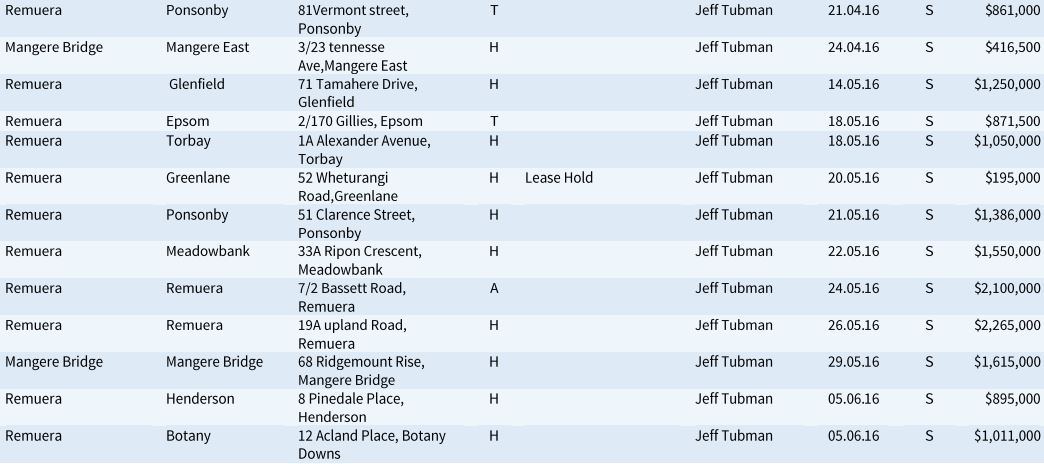 | Remuera | Ponsonby | 81Vermont street, Ponsonby | T |  | Jeff Tubman | 21.04.16 | S | $861,000 |
|---|---|---|---|---|---|---|---|---|
| Mangere Bridge | Mangere East | 3/23 tennesse Ave,Mangere East | H |  | Jeff Tubman | 24.04.16 | S | $416,500 |
| Remuera | Glenfield | 71 Tamahere Drive, Glenfield | H |  | Jeff Tubman | 14.05.16 | S | $1,250,000 |
| Remuera | Epsom | 2/170 Gillies, Epsom | T |  | Jeff Tubman | 18.05.16 | S | $871,500 |
| Remuera | Torbay | 1A Alexander Avenue, Torbay | H |  | Jeff Tubman | 18.05.16 | S | $1,050,000 |
| Remuera | Greenlane | 52 Wheturangi Road,Greenlane | H | Lease Hold | Jeff Tubman | 20.05.16 | S | $195,000 |
| Remuera | Ponsonby | 51 Clarence Street, Ponsonby | H |  | Jeff Tubman | 21.05.16 | S | $1,386,000 |
| Remuera | Meadowbank | 33A Ripon Crescent, Meadowbank | H |  | Jeff Tubman | 22.05.16 | S | $1,550,000 |
| Remuera | Remuera | 7/2 Bassett Road, Remuera | A |  | Jeff Tubman | 24.05.16 | S | $2,100,000 |
| Remuera | Remuera | 19A upland Road, Remuera | H |  | Jeff Tubman | 26.05.16 | S | $2,265,000 |
| Mangere Bridge | Mangere Bridge | 68 Ridgemount Rise, Mangere Bridge | H |  | Jeff Tubman | 29.05.16 | S | $1,615,000 |
| Remuera | Henderson | 8 Pinedale Place, Henderson | H |  | Jeff Tubman | 05.06.16 | S | $895,000 |
| Remuera | Botany | 12 Acland Place, Botany Downs | H |  | Jeff Tubman | 05.06.16 | S | $1,011,000 |